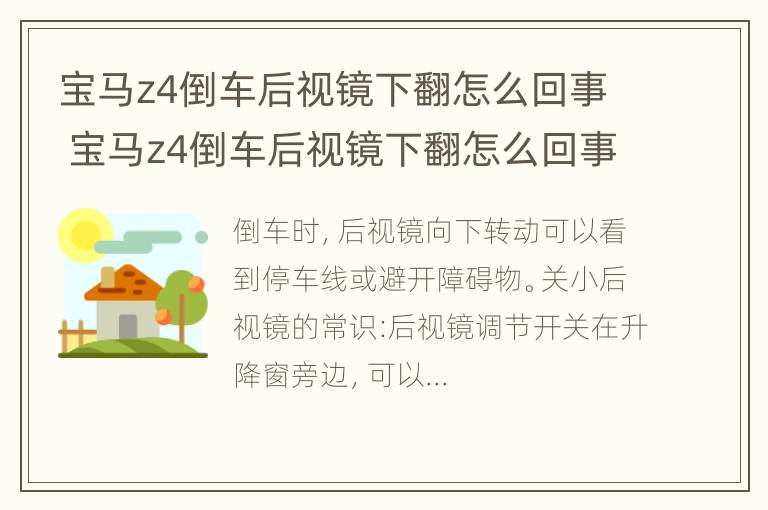 宝马z4倒车后视镜下翻怎么回事
宝马z4倒车后视镜下翻怎么回事

倒车时, 后视镜向下转动可以看到停车线或避开障碍物。关小后视镜的常识:后视镜调节开关在升降窗旁边, 可以...